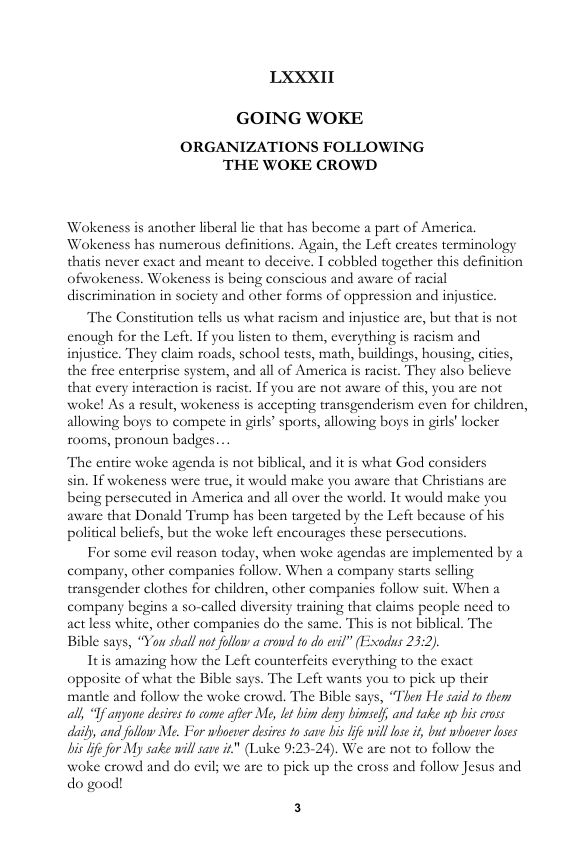 LXXXII

GOING WOKE

ORGANIZATIONS FOLLOWING THE WOKE CROWD

Wokeness is another liberal lie that has become a part of America. Wokeness has numerous definitions. Again, the Left creates terminology thatis never exact and meant to deceive. I cobbled together this definition ofwokeness. Wokeness is being conscious and aware of racial discrimination in society and other forms of oppression and injustice.

The Constitution tells us what racism and injustice are, but that is not enough for the Left. If you listen to them, everything is racism and injustice. They claim roads, school tests, math, buildings, housing, cities, the free enterprise system, and all of America is racist. They also believe that every interaction is racist. If you are not aware of this, you are not woke! As a result, wokeness is accepting transgenderism even for children, allowing boys to compete in girls' sports, allowing boys in girls' locker rooms, pronoun badges…

The entire woke agenda is not biblical, and it is what God considers sin. If wokeness were true, it would make you aware that Christians are being persecuted in America and all over the world. It would make you aware that Donald Trump has been targeted by the Left because of his political beliefs, but the woke left encourages these persecutions.

For some evil reason today, when woke agendas are implemented by a company, other companies follow. When a company starts selling transgender clothes for children, other companies follow suit. When a company begins a so-called diversity training that claims people need to act less white, other companies do the same. This is not biblical. The Bible says, "You shall not follow a crowd to do evil" (Exodus 23:2).

It is amazing how the Left counterfeits everything to the exact opposite of what the Bible says. The Left wants you to pick up their mantle and follow the woke crowd. The Bible says, "Then He said to them all, "If anyone desires to come after Me, let him deny himself, and take up his cross daily, and follow Me. For whoever desires to save his life will lose it, but whoever loses his life for My sake will save it." (Luke 9:23-24). We are not to follow the woke crowd and do evil; we are to pick up the cross and follow Jesus and do good!

3